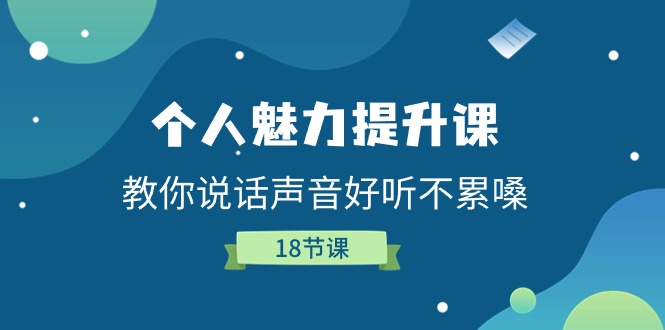 个人魅力提升课

教你说话声音好听不累嗓

18节课